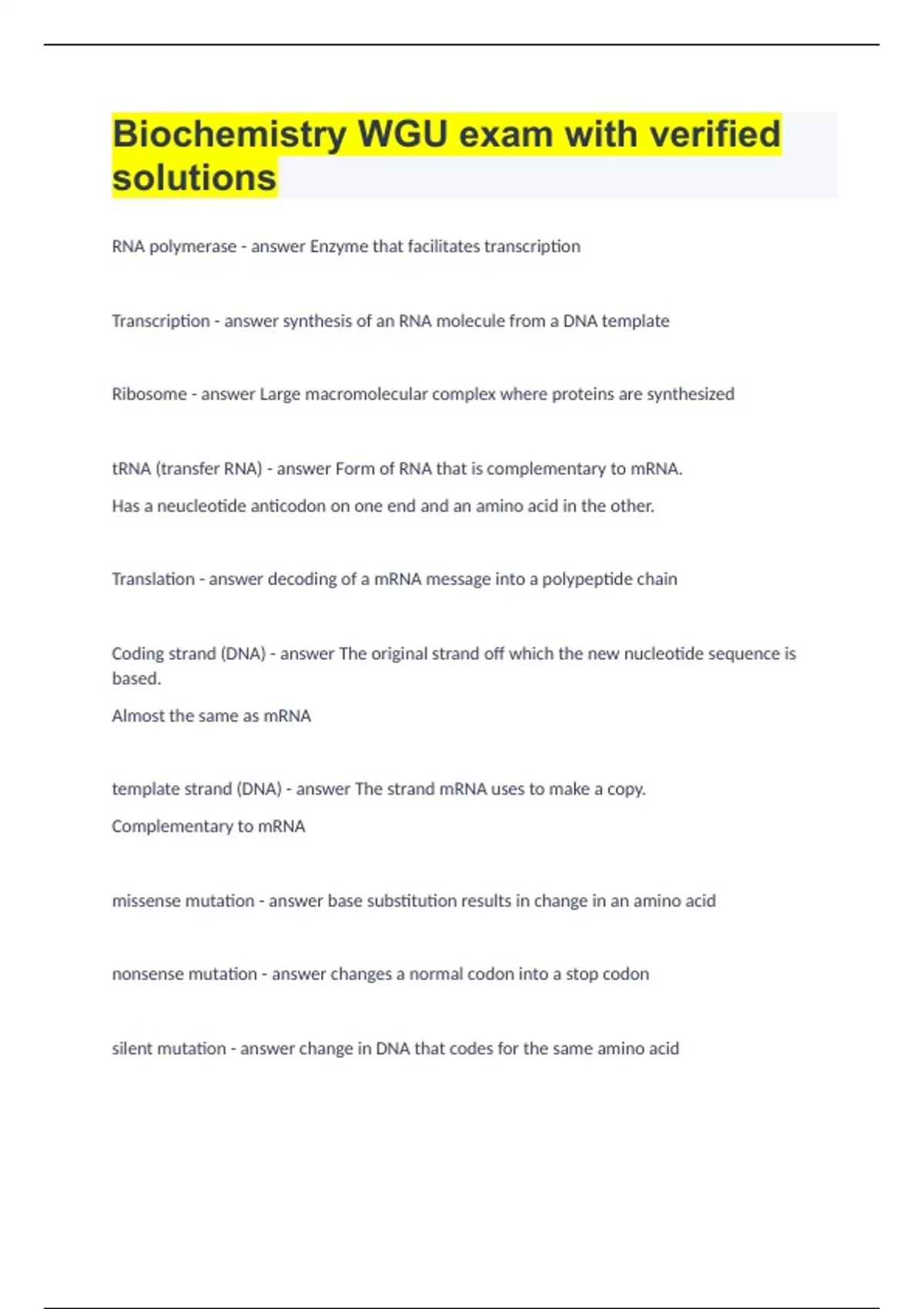 Biochemistry WGU exam with verified solutions

RNA polymerase - answer Enzyme that facilitates transcription

Transcription - answer synthesis of an RNA molecule from a DNA template

Ribosome - answer Large macromolecular complex where proteins are synthesized

tRNA (transfer RNA) - answer Form of RNA that is complementary to mRNA.

Has a neucleotide anticodon on one end and an amino acid in the other.

Translation - answer decoding of a mRNA message into a polypeptide chain

Coding strand (DNA) - answer The original strand off which the new nucleotide sequence is based.

Almost the same as mRNA

template strand (DNA) - answer The strand mRNA uses to make a copy.

Complementary to mRNA

missense mutation - answer base substitution results in change in an amino acid

nonsense mutation - answer changes a normal codon into a stop codon

silent mutation - answer change in DNA that codes for the same amino acid